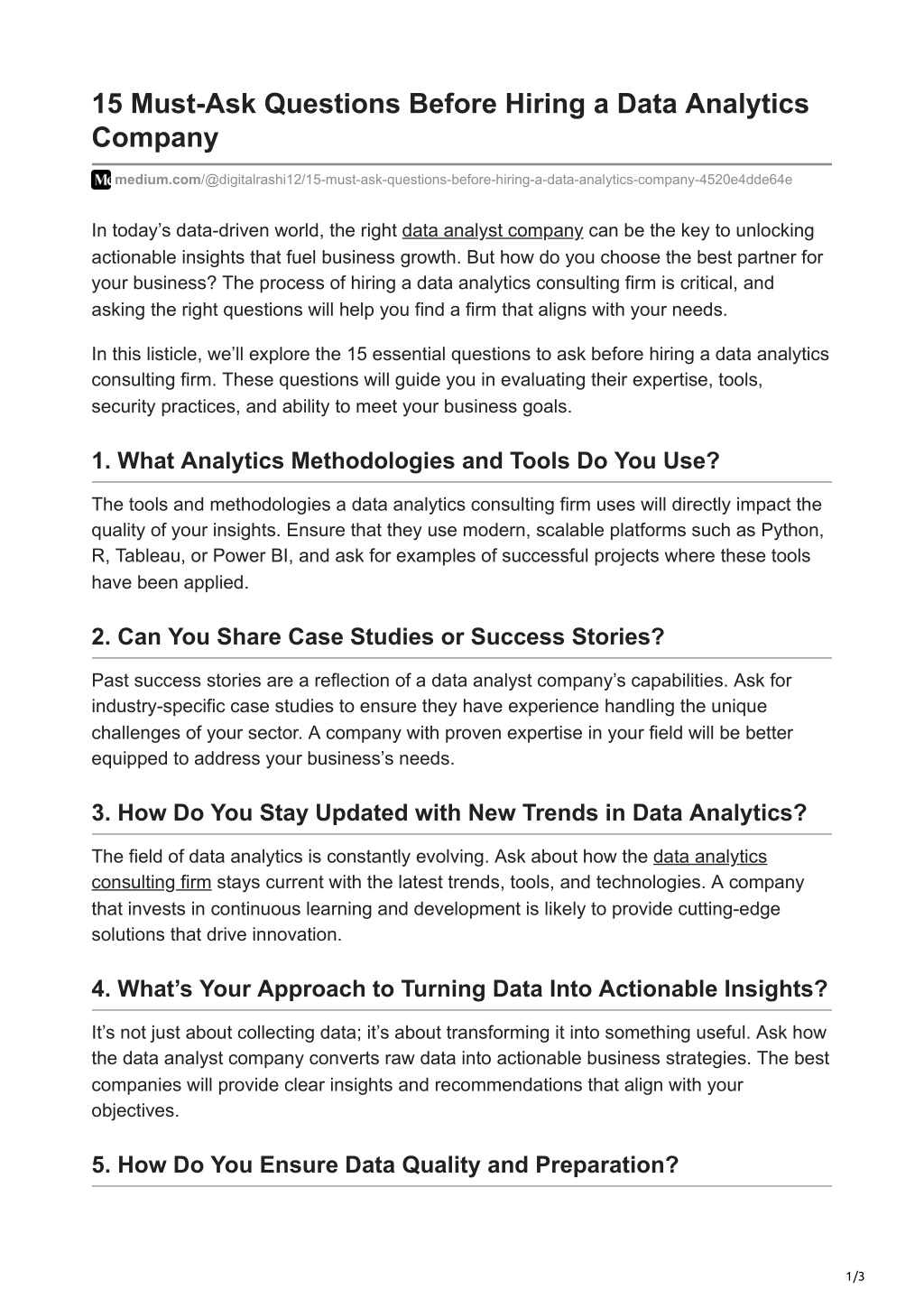 15 Must-Ask Questions Before Hiring a Data Analytics Company

medium.com/@digitalrashi12/15-must-ask-questions-before-hiring-a-data-analytics-company-4520e4dde64e

In today's data-driven world, the right data analyst company can be the key to unlocking actionable insights that fuel business growth. But how do you choose the best partner for your business? The process of hiring a data analytics consulting firm is critical, and asking the right questions will help you find a firm that aligns with your needs.

In this listicle, we'll explore the 15 essential questions to ask before hiring a data analytics consulting firm. These questions will guide you in evaluating their expertise, tools, security practices, and ability to meet your business goals.

1. What Analytics Methodologies and Tools Do You Use?

The tools and methodologies a data analytics consulting firm uses will directly impact the quality of your insights. Ensure that they use modern, scalable platforms such as Python, R, Tableau, or Power BI, and ask for examples of successful projects where these tools have been applied.

2. Can You Share Case Studies or Success Stories?

Past success stories are a reflection of a data analyst company's capabilities. Ask for industry-specific case studies to ensure they have experience handling the unique challenges of your sector. A company with proven expertise in your field will be better equipped to address your business's needs.

3. How Do You Stay Updated with New Trends in Data Analytics?

The field of data analytics is constantly evolving. Ask about how the data analytics consulting firm stays current with the latest trends, tools, and technologies. A company that invests in continuous learning and development is likely to provide cutting-edge solutions that drive innovation.

4. What's Your Approach to Turning Data Into Actionable Insights?

It's not just about collecting data; it's about transforming it into something useful. Ask how the data analyst company converts raw data into actionable business strategies. The best companies will provide clear insights and recommendations that align with your objectives.

5. How Do You Ensure Data Quality and Preparation?

1/3